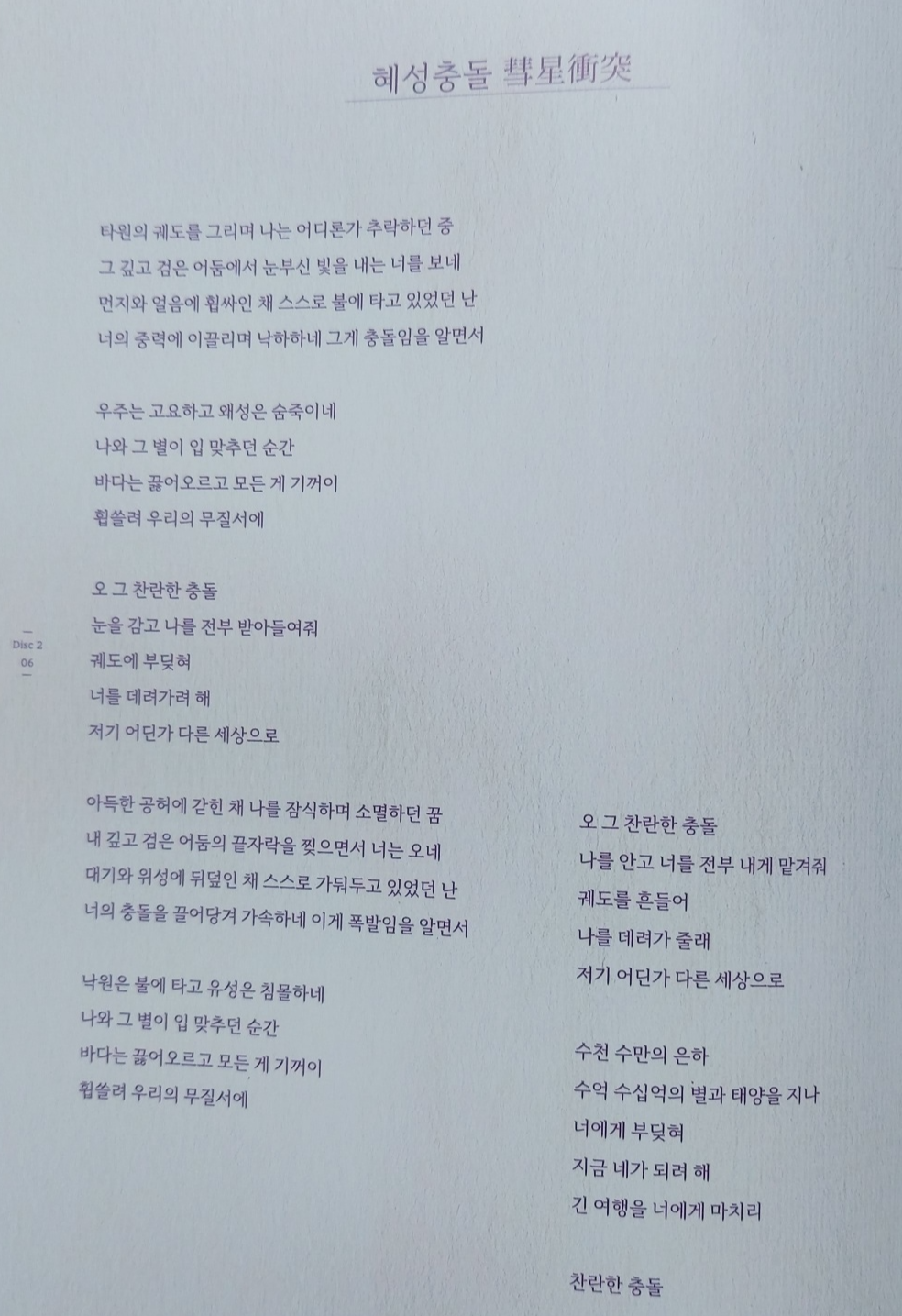 혜성충돌 彗星衝突

타원의 궤도를 그리며 나는 어디론가 추락하던 중
그 깊고 검은 어둠에서 눈부신 빛을 내는 너를 보네
먼지와 얼음에 휩싸인 채 스스로 불에 타고 있었던 난
너의 중력에 이끌리며 낙하하네 그게 충돌임을 알면서

우주는 고요하고 왜성은 숨죽이네
나와 그 별이 입 맞추던 순간
바다는 끓어오르고 모든 게 기꺼이
휩쓸려 우리의 무질서에

오 그 찬란한 충돌
눈을 감고 나를 전부 받아들여줘
궤도에 부딪혀
너를 데려가려 해
저기 어딘가 다른 세상으로

Disc 2
06

아득한 공허에 갇힌 채 나를 잠식하며 소멸하던 꿈
내 깊고 검은 어둠의 끝자락을 찢으면서 너는 오네
대기와 위성에 뒤덮인 채 스스로 가둬두고 있었던 난
너의 충돌을 끌어당겨 가속하네 이게 폭발임을 알면서

낙원은 불에 타고 유성은 침몰하네
나와 그 별이 입 맞추던 순간
바다는 끓어오르고 모든 게 기꺼이
휩쓸려 우리의 무질서에

오 그 찬란한 충돌
나를 안고 너를 전부 내게 맡겨줘
궤도를 흔들어
나를 데려가 줄래
저기 어딘가 다른 세상으로

수천 수만의 은하
수억 수십억의 별과 태양을 지나
너에게 부딪혀
지금 네가 되려 해
긴 여행을 너에게 마치리

찬란한 충돌